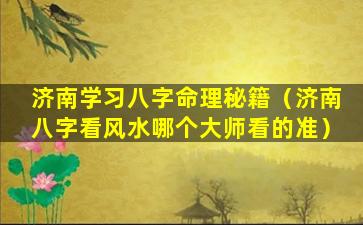 济南学习八字命理秘籍（济南八字看风水哪个大师看的准）